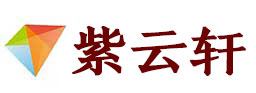 紫云轩